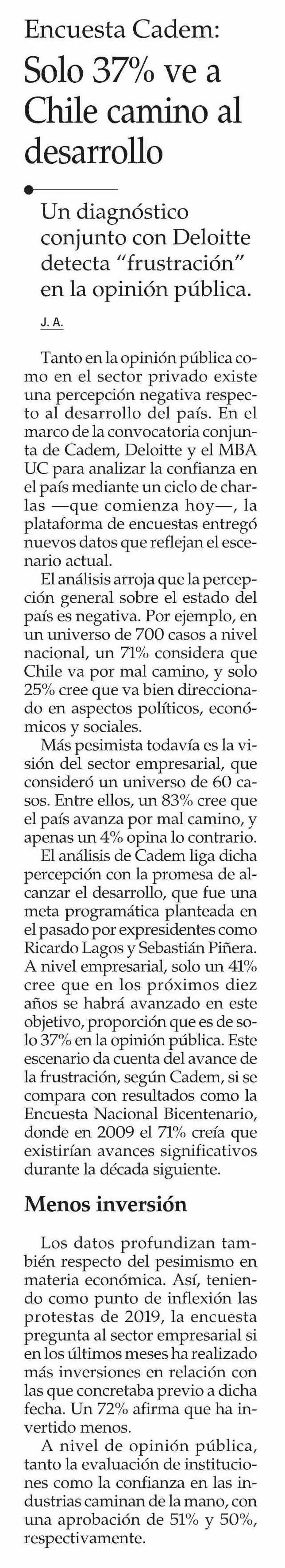 Encuesta Cadem:
Solo 37% ve a Chile camino al desarrollo

Un diagnóstico conjunto con Deloitte detecta “frustración” en la opinión pública.

J. A.

Tanto en la opinión pública como en el sector privado existe una percepción negativa respecto al desarrollo del país. En el marco de la convocatoria conjunta de Cadem, Deloitte y el MBA UC para analizar la confianza en el país mediante un ciclo de charlas —que comienza hoy—, la plataforma de encuestas entregó nuevos datos que reflejan el escenario actual.

El análisis arroja que la percepción general sobre el estado del país es negativa. Por ejemplo, en un universo de 700 casos a nivel nacional, un 71% considera que Chile va por mal camino, y solo 25% cree que va bien direccionado en aspectos políticos, económicos y sociales.

Más pesimista todavía es la visión del sector empresarial, que consideró un universo de 60 casos. Entre ellos, un 83% cree que el país avanza por mal camino, y apenas un 4% opina lo contrario.

El análisis de Cadem liga dicha percepción con la promesa de alcanzar el desarrollo, que fue una meta programática planteada en el pasado por expresidentes como Ricardo Lagos y Sebastián Piñera. A nivel empresarial, solo un 41% cree que en los próximos diez años se habrá avanzado en este objetivo, proporción que es de solo 37% en la opinión pública. Este escenario da cuenta del avance de la frustración, según Cadem, si se compara con resultados como la Encuesta Nacional Bicentenario, donde en 2009 el 71% creía que existirían avances significativos durante la década siguiente.

Menos inversión

Los datos profundizan también respecto del pesimismo en materia económica. Así, teniendo como punto de inflexión las protestas de 2019, la encuesta pregunta al sector empresarial si en los últimos meses ha realizado más inversiones en relación con las que concretaba previo a dicha fecha. Un 72% afirma que ha invertido menos.

A nivel de opinión pública, tanto la evaluación de instituciones como la confianza en las industrias caminan de la mano, con una aprobación de 51% y 50%, respectivamente.